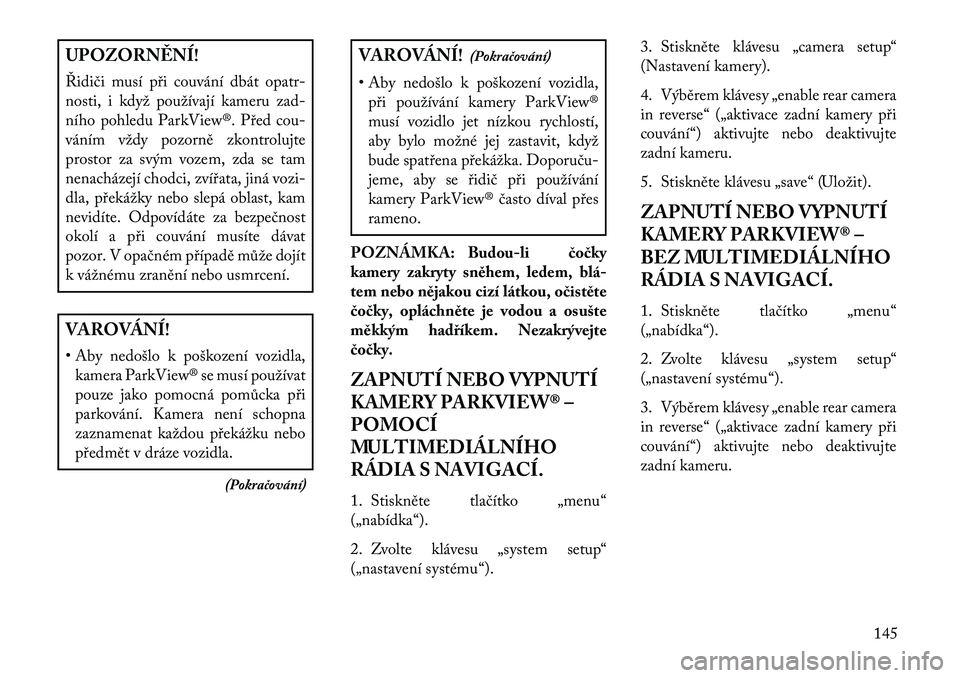 UPOZORNĚNÍ!

Řidiči musí při couvání dbát opatrnosti, i když používají kameru zadního pohledu ParkView®. Před couváním vždy pozorně zkontrolujte prostor za svým vozem, zda se tam nenacházejí chodci, zvířata, jiná vozidla, překážky nebo slepá oblast, kam nevidíte. Odpovídáte za bezpečnost okolí a při couvání musíte dávat pozor. V opačném případě může dojít k vážnému zranění nebo usmrcení.

VAROVÁNÍ!

• Aby nedošlo k poškození vozidla, kamera ParkView® se musí používat pouze jako pomocná pomůcka při parkování. Kamera není schopna zaznamenat každou překážku nebo předmět v dráze vozidla.

(Pokračování)

VAROVÁNÍ! (Pokračování)

• Aby nedošlo k poškození vozidla, při používání kamery ParkView® musí vozidlo jet nízkou rychlostí, aby bylo možné jej zastavit, když bude spatřena překážka. Doporučujeme, aby se řidič při používání kamery ParkView® často díval přes rameno.

POZNÁMKA: Budou-li čočky kamery zakryty sněhem, ledem, blátem nebo nějakou cizí látkou, očistěte čočky, opláchněte je vodou a osušte měkkým hadříkem. Nezakrývejte čočky.

ZAPNUTÍ NEBO VYPNUTÍ KAMERY PARKVIEW® – POMOCÍ MULTIMEDIÁLNÍHO RÁDIA S NAVIGACÍ.

1. Stiskněte tlačítko „menu“ („nabídka“).

2. Zvolte klávesu „system setup“ („nastavení systému“).

3. Stiskněte klávesu „camera setup“ (Nastavení kamery).

4. Výběrem klávesy „enable rear camera in reverse“ („aktivace zadní kamery při couvání“) aktivujte nebo deaktivujte zadní kameru.

5. Stiskněte klávesu „save“ (Uložit).

ZAPNUTÍ NEBO VYPNUTÍ KAMERY PARKVIEW® – BEZ MULTIMEDIÁLNÍHO RÁDIA S NAVIGACÍ.

1. Stiskněte tlačítko „menu“ („nabídka“).

2. Zvolte klávesu „system setup“ („nastavení systému“).

3. Výběrem klávesy „enable rear camera in reverse“ („aktivace zadní kamery při couvání“) aktivujte nebo deaktivujte zadní kameru.

145

carmanualsonline.info